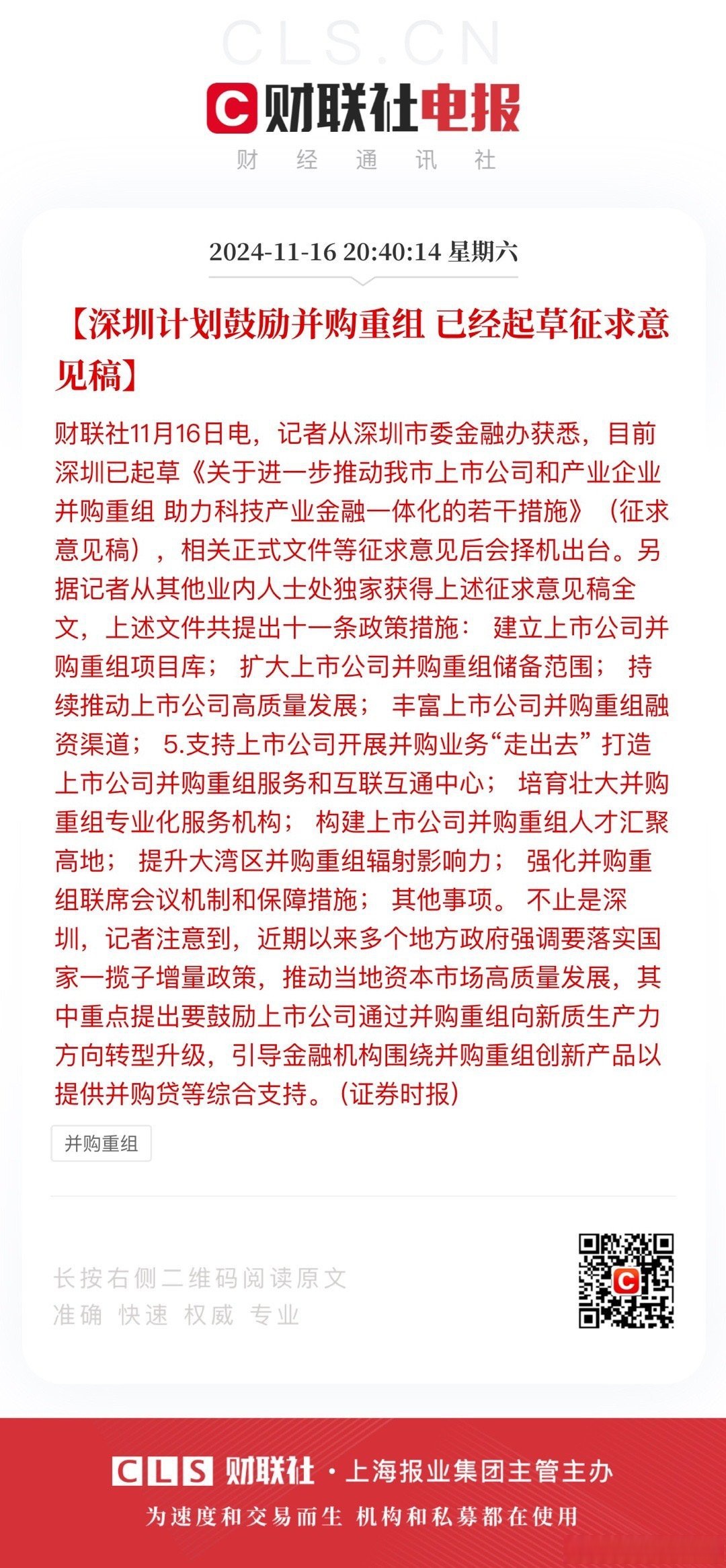 CLS.CN

财联社电报

财 经 通 讯 社

2024-11-16 20:40:14 星期六

【深圳计划鼓励并购重组 已经起草征求意见稿】

财联社11月16日电，记者从深圳市委金融办获悉，目前深圳已起草《关于进一步推动我市上市公司和产业企业并购重组 助力科技产业金融一体化的若干措施》（征求意见稿），相关正式文件等征求意见后会择机出台。另据记者从其他业内人士处独家获得上述征求意见稿全文，上述文件共提出十一条政策措施： 建立上市公司并购重组项目库； 扩大上市公司并购重组储备范围； 持续推动上市公司高质量发展； 丰富上市公司并购重组融资渠道； 5.支持上市公司开展并购业务“走出去” 打造上市公司并购重组服务和互联互通中心； 培育壮大并购重组专业化服务机构； 构建上市公司并购重组人才汇聚高地； 提升大湾区并购重组辐射影响力； 强化并购重组联席会议机制和保障措施； 其他事项。 不止是深圳，记者注意到，近期以来多个地方政府强调要落实国家一揽子增量政策，推动当地资本市场高质量发展，其中重点提出要鼓励上市公司通过并购重组向新质生产力方向转型升级，引导金融机构围绕并购重组创新产品以提供并购贷等综合支持。（证券时报）

并购重组

长按右侧二维码阅读原文
准确 快速 权威 专业

CLS 财联社 · 上海报业集团主管主办
为速度和交易而生 机构和私募都在使用